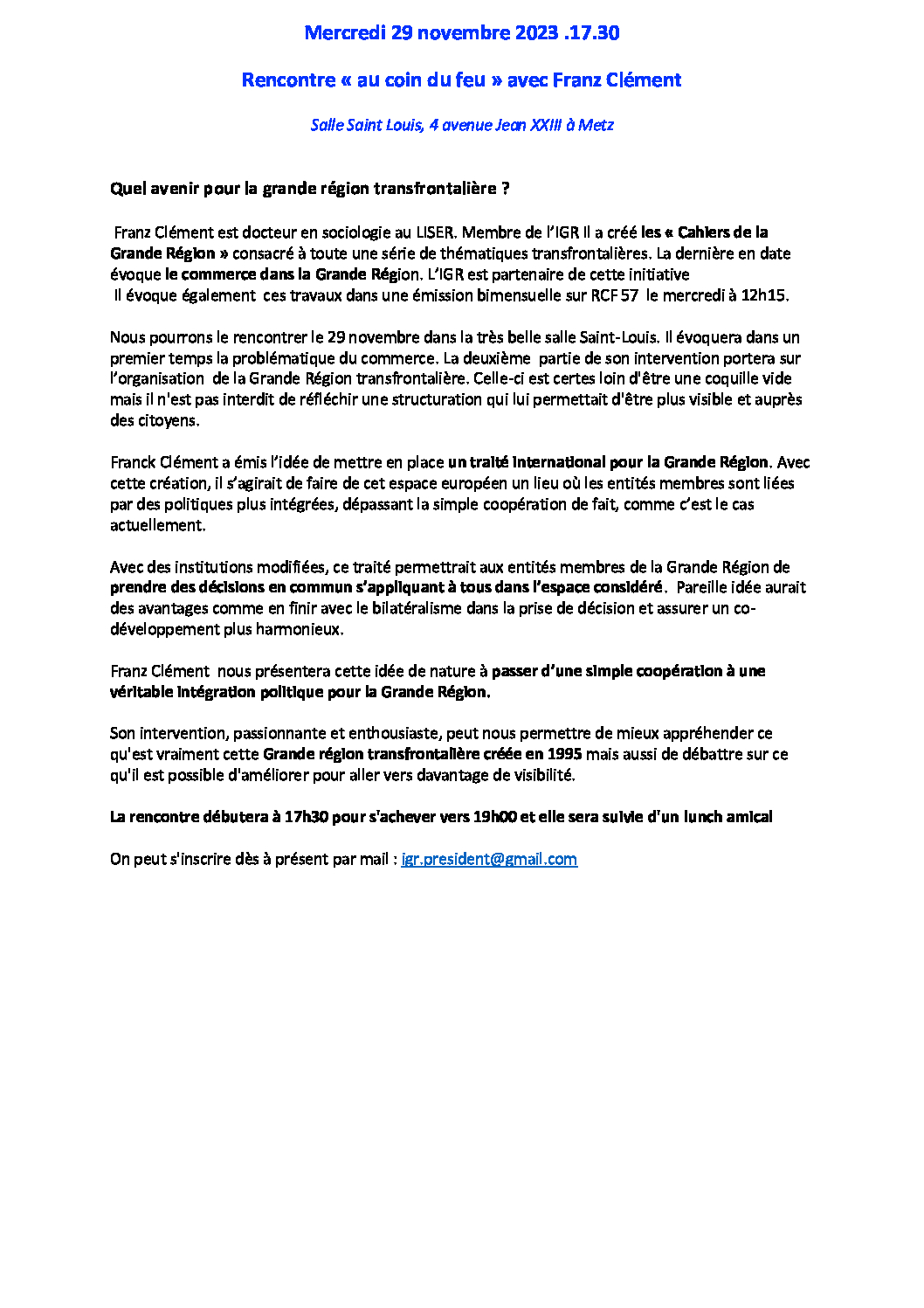 Mercredi 29 novembre 2023 .17.30

Rencontre « au coin du feu » avec Franz Clément

Salle Saint Louis, 4 avenue Jean XXIII à Metz

Quel avenir pour la grande région transfrontalière ?

Franz Clément est docteur en sociologie au LISER. Membre de l'IGR Il a créé les « Cahiers de la Grande Région » consacré à toute une série de thématiques transfrontalières. La dernière en date évoque le commerce dans la Grande Région. L'IGR est partenaire de cette initiative
Il évoque également ces travaux dans une émission bimensuelle sur RCF 57 le mercredi à 12h15.

Nous pourrons le rencontrer le 29 novembre dans la très belle salle Saint-Louis. Il évoquera dans un premier temps la problématique du commerce. La deuxième partie de son intervention portera sur l'organisation de la Grande Région transfrontalière. Celle-ci est certes loin d'être une coquille vide mais il n'est pas interdit de réfléchir une structuration qui lui permettait d'être plus visible et auprès des citoyens.

Franck Clément a émis l'idée de mettre en place un traité international pour la Grande Région. Avec cette création, il s'agirait de faire de cet espace européen un lieu où les entités membres sont liées par des politiques plus intégrées, dépassant la simple coopération de fait, comme c'est le cas actuellement.

Avec des institutions modifiées, ce traité permettrait aux entités membres de la Grande Région de prendre des décisions en commun s'appliquant à tous dans l'espace considéré. Pareille idée aurait des avantages comme en finir avec le bilatéralisme dans la prise de décision et assurer un co-développement plus harmonieux.

Franz Clément nous présentera cette idée de nature à passer d'une simple coopération à une véritable intégration politique pour la Grande Région.

Son intervention, passionnante et enthousiaste, peut nous permettre de mieux appréhender ce qu'est vraiment cette Grande région transfrontalière créée en 1995 mais aussi de débattre sur ce qu'il est possible d'améliorer pour aller vers davantage de visibilité.

La rencontre débutera à 17h30 pour s'achever vers 19h00 et elle sera suivie d'un lunch amical

On peut s'inscrire dès à présent par mail : igr.president@gmail.com